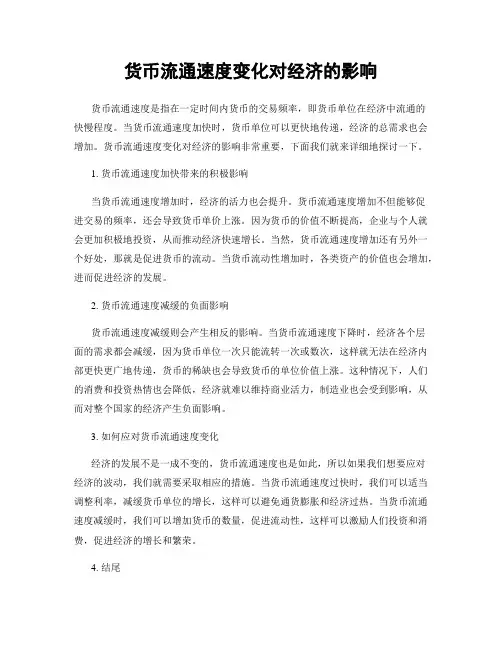 货币流通速度变化对经济的影响

货币流通速度是指在一定时间内货币的交易频率，即货币单位在经济中流通的快慢程度。当货币流通速度加快时，货币单位可以更快地传递，经济的总需求也会增加。货币流通速度变化对经济的影响非常重要，下面我们就来详细地探讨一下。

1. 货币流通速度加快带来的积极影响

当货币流通速度增加时，经济的活力也会提升。货币流通速度增加不但能够促进交易的频率，还会导致货币单价上涨。因为货币的价值不断提高，企业与个人就会更加积极地投资，从而推动经济快速增长。当然，货币流通速度增加还有另外一个好处，那就是促进货币的流动。当货币流动性增加时，各类资产的价值也会增加，进而促进经济的发展。

2. 货币流通速度减缓的负面影响

货币流通速度减缓则会产生相反的影响。当货币流通速度下降时，经济各个层面的需求都会减缓，因为货币单位一次只能流转一次或数次，这样就无法在经济内部更快更广地传递，货币的稀缺也会导致货币的单位价值上涨。这种情况下，人们的消费和投资热情也会降低，经济就难以维持商业活力，制造业也会受到影响，从而对整个国家的经济产生负面影响。

3. 如何应对货币流通速度变化

经济的发展不是一成不变的，货币流通速度也是如此，所以如果我们想要应对经济的波动，我们就需要采取相应的措施。当货币流通速度过快时，我们可以适当调整利率，减缓货币单位的增长，这样可以避免通货膨胀和经济过热。当货币流通速度减缓时，我们可以增加货币的数量，促进流动性，这样可以激励人们投资和消费，促进经济的增长和繁荣。

4. 结尾